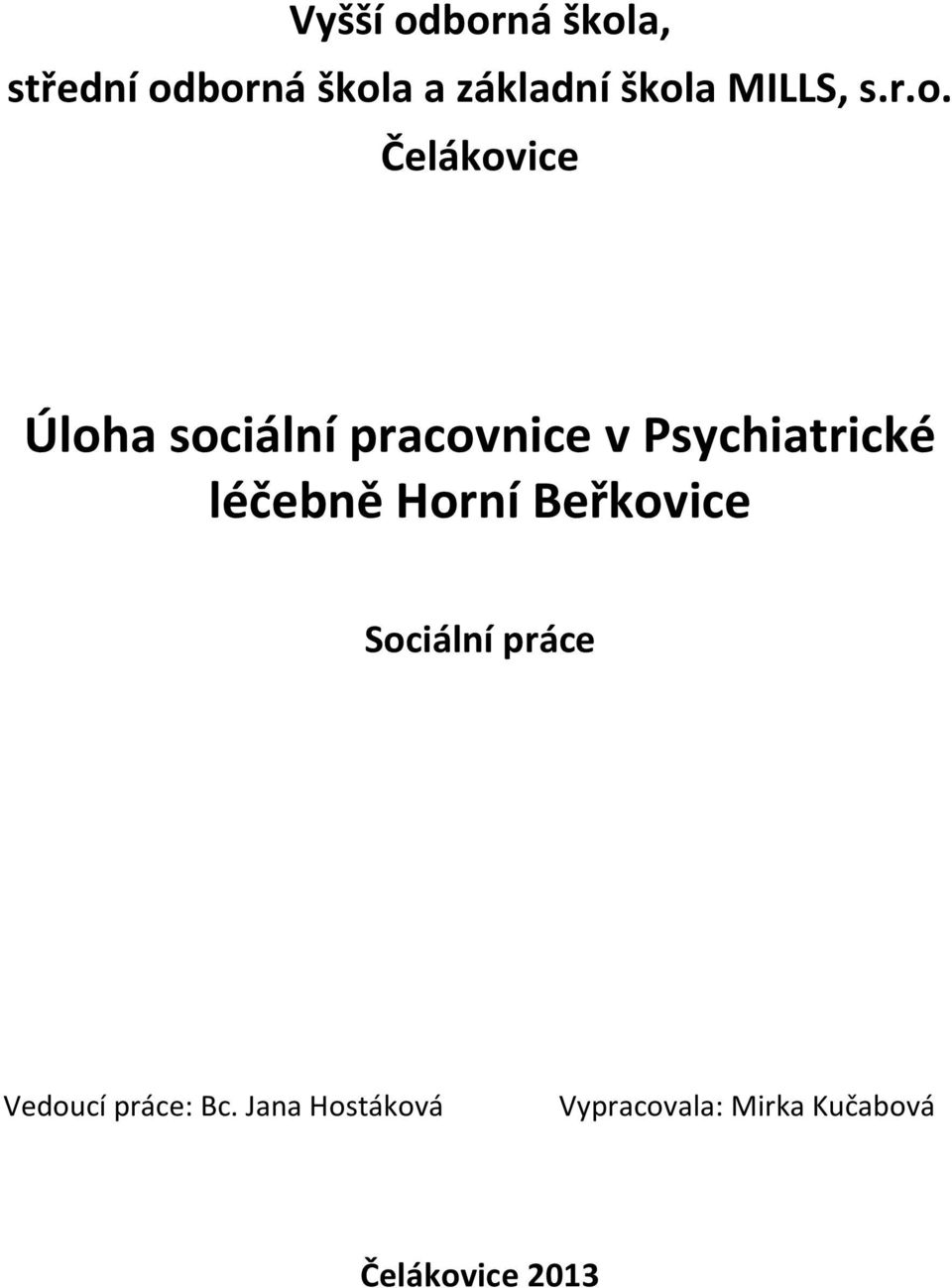 Vyšší odborná škola,
střední odborná škola a základní škola MILLS, s.r.o.
Čelákovice

Úloha sociální pracovnice v Psychiatrické léčebně Horní Beřkovice

Sociální práce

Vedoucí práce: Bc. Jana Hostáková

Vypracovala: Mirka Kučabová

Čelákovice 2013